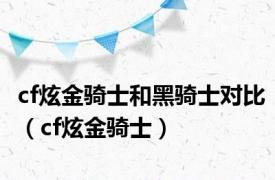 cf炫金骑士和黑骑士对比（cf炫金骑士）